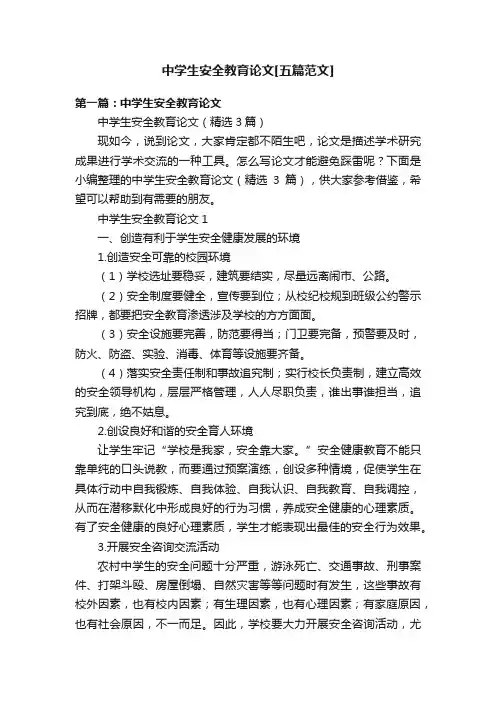 中学生安全教育论文[五篇范文]

第一篇：中学生安全教育论文

中学生安全教育论文（精选3篇）

现如今，说到论文，大家肯定都不陌生吧，论文是描述学术研究成果进行学术交流的一种工具。怎么写论文才能避免踩雷呢？下面是小编整理的中学生安全教育论文（精选 3 篇），供大家参考借鉴，希望可以帮助到有需要的朋友。

中学生安全教育论文 1

一、创造有利于学生安全健康发展的环境

1.创造安全可靠的校园环境

（1）学校选址要稳妥，建筑要结实，尽量远离闹市、公路。

（2）安全制度要健全，宣传要到位；从校纪校规到班级公约警示招牌，都要把安全教育渗透涉及学校的方方面面。

（3）安全设施要完善，防范要得当；门卫要完备，预警要及时，防火、防盗、实验、消毒、体育等设施要齐备。

（4）落实安全责任制和事故追究制；实行校长负责制，建立高效的安全领导机构，层层严格管理，人人尽职负责，谁出事谁担当，追究到底，绝不姑息。

2.创设良好和谐的安全育人环境

让学生牢记“学校是我家，安全靠大家。”安全健康教育不能只靠单纯的口头说教，而要通过预案演练，创设多种情境，促使学生在具体行动中自我锻炼、自我体验、自我认识、自我教育、自我调控，从而在潜移默化中形成良好的行为习惯，养成安全健康的心理素质。有了安全健康的良好心理素质，学生才能表现出最佳的安全行为效果。

3.开展安全咨询交流活动

农村中学生的安全问题十分严重，游泳死亡、交通事故、刑事案件、打架斗殴、房屋倒塌、自然灾害等等问题时有发生，这些事故有校外因素，也有校内因素；有生理因素，也有心理因素；有家庭原因，也有社会原因，不一而足。因此，学校要大力开展安全咨询活动，尤